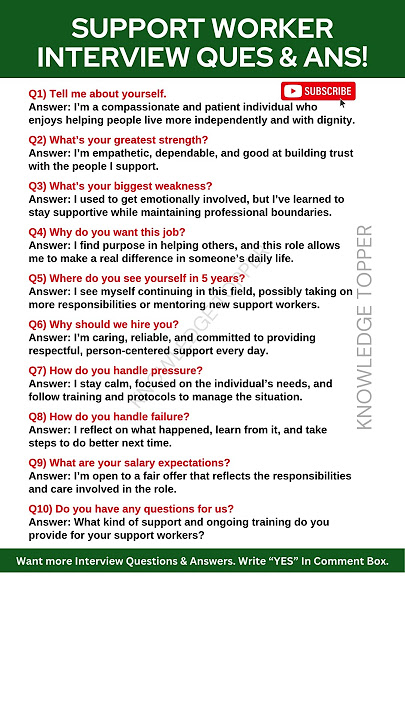 SUPPORT WORKER INTERVIEW QUES & ANS!

SUBSCRIBE

Q1) Tell me about yourself.
Answer: I'm a compassionate and patient individual who enjoys helping people live more independently and with dignity.

Q2) What's your greatest strength?
Answer: I'm empathetic, dependable, and good at building trust with the people I support.

Q3) What's your biggest weakness?
Answer: I used to get emotionally involved, but I've learned to stay supportive while maintaining professional boundaries.

Q4) Why do you want this job?
Answer: I find purpose in helping others, and this role allows me to make a real difference in someone's daily life.

Q5) Where do you see yourself in 5 years?
Answer: I see myself continuing in this field, possibly taking on more responsibilities or mentoring new support workers.

Q6) Why should we hire you?
Answer: I'm caring, reliable, and committed to providing respectful, person-centered support every day.

Q7) How do you handle pressure?
Answer: I stay calm, focused on the individual's needs, and follow training and protocols to manage the situation.

Q8) How do you handle failure?
Answer: I reflect on what happened, learn from it, and take steps to do better next time.

Q9) What are your salary expectations?
Answer: I'm open to a fair offer that reflects the responsibilities and care involved in the role.

Q10) Do you have any questions for us?
Answer: What kind of support and ongoing training do you provide for your support workers?

KNOWLEDGE TOPPER

KNOWLEDGE TOPPER

Want more Interview Questions & Answers. Write "YES" In Comment Box.